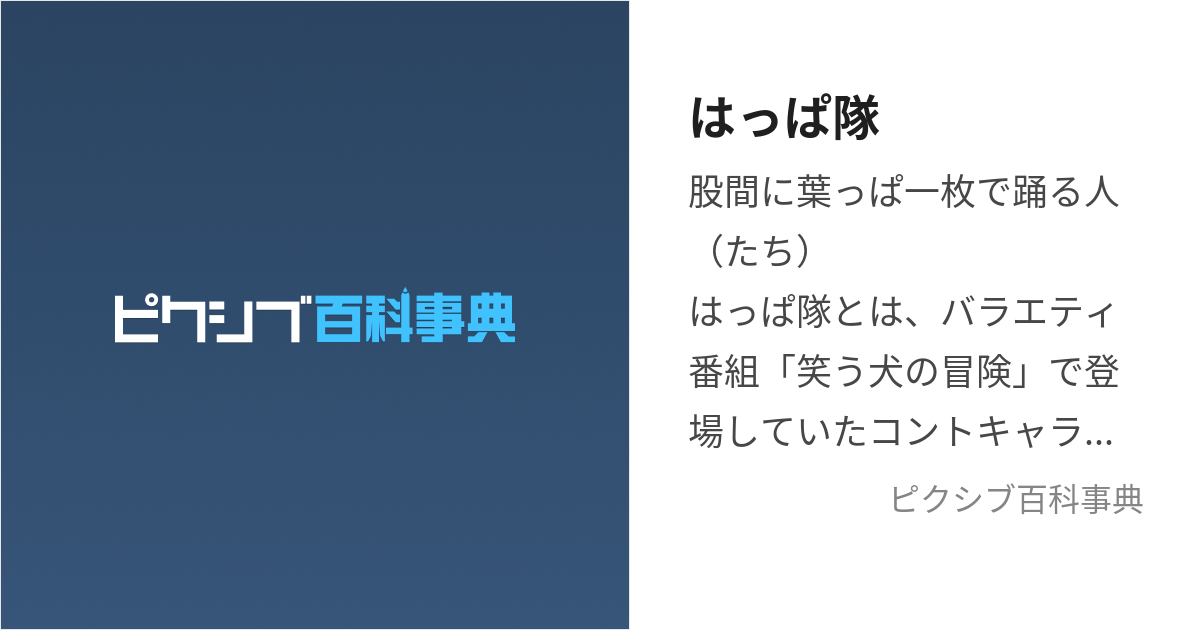 ピクシブ百科事典

はっぱ隊

股間に葉っぱ一枚で踊る人（たち）
はっぱ隊とは、バラエティ番組「笑う犬の冒険」で登場していたコントキャラ...

ピクシブ百科事典